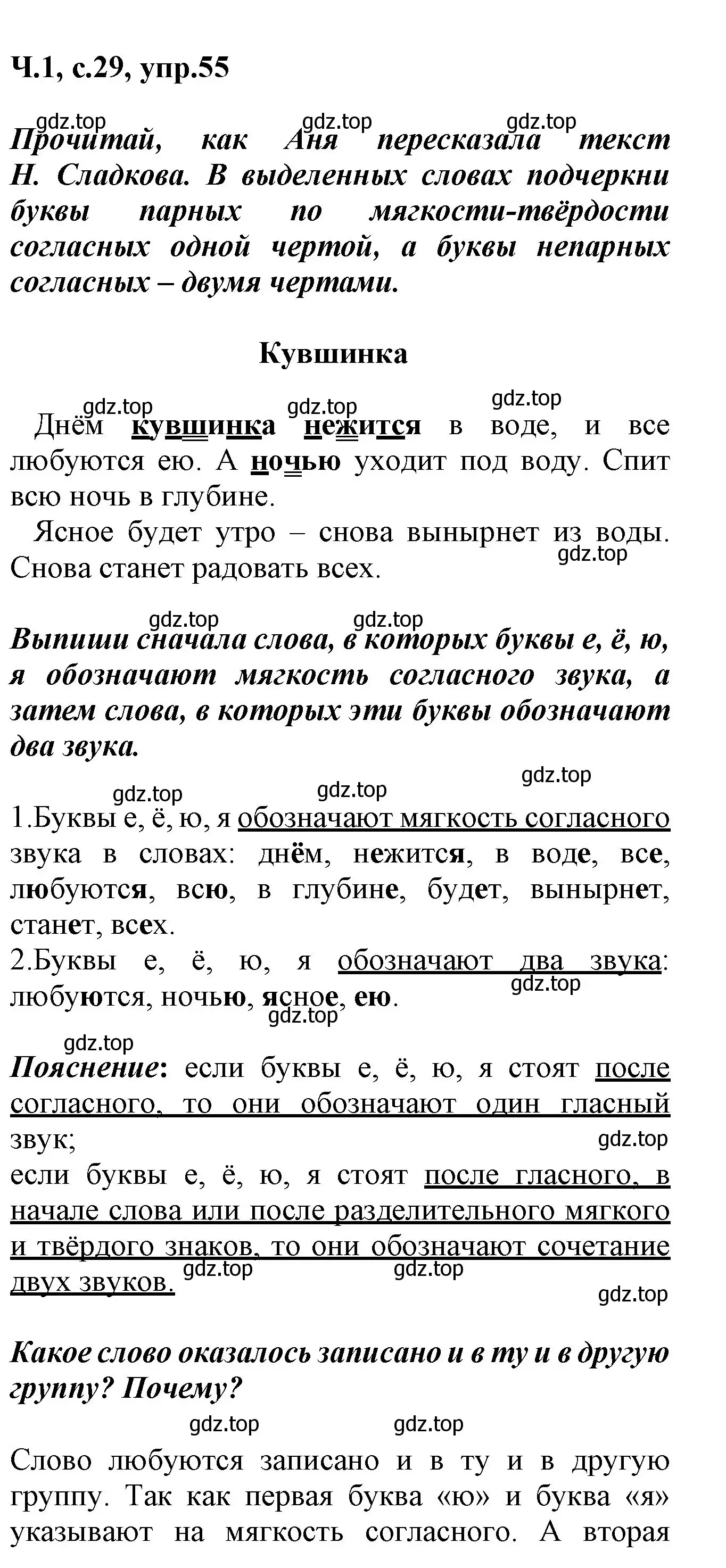 Ч.1, с.29, упр.55

gdz.top gdz.top gdz.top
Прочитай, как Аня пересказала текст Н. Сладкова. В выделенных словах подчеркни буквы парных по мягкости-твёрдости согласных одной чертой, а буквы непарных согласных – двумя чертами.

Кувшинка

gdz.top gdz.top gdz.top
Днём кувшинка нежится в воде, и все любуются ею. А ночью уходит под воду. Спит всю ночь в глубине.
Ясное будет утро – снова вынырнет из воды. Снова станет радовать всех.
gdz.top

gdz.top gdz.top
Выпиши сначала слова, в которых буквы е, ё, ю, я обозначают мягкость согласного звука, а затем слова, в которых эти буквы обозначают два звука.

gdz.top gdz.top gdz.top
1.Буквы е, ё, ю, я обозначают мягкость согласного звука в словах: днём, нежится, в воде, все, любуются, всю, в глубине, будет, вынырнет, станет, всех.
2.Буквы е, ё, ю, я обозначают два звука: любуются, ночью, ясное, ею.
gdz.top gdz.top

gdz.top
Пояснение: если буквы е, ё, ю, я стоят после согласного, то они обозначают один гласный звук;
gdz.top
если буквы е, ё, ю, я стоят после гласного, в начале слова или после разделительного мягкого и твёрдого знаков, то они обозначают сочетание двух звуков.
gdz.top gdz.top
gdz.top

Какое слово оказалось записано и в ту и в другую группу? Почему?

gdz.top gdz.top
Слово любуются записано и в ту и в другую группу. Так как первая буква «ю» и буква «я» указывают на мягкость согласного. А вторая